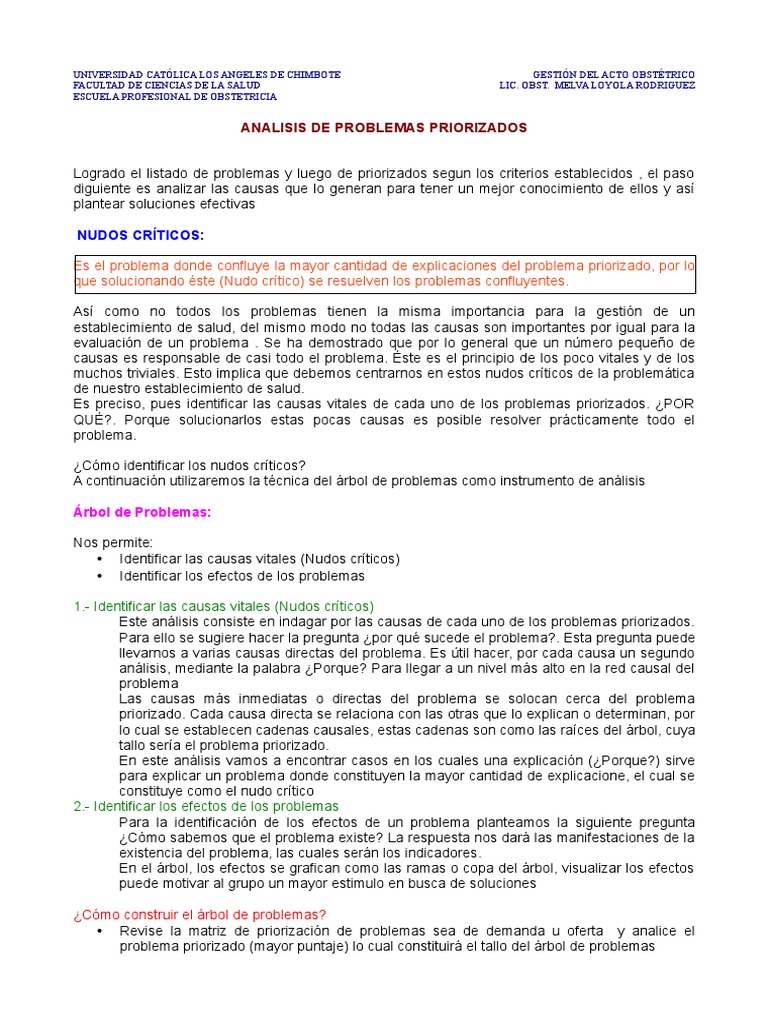 UNIVERSIDAD CATÓLICA LOS ANGELES DE CHIMBOTE
FACULTAD DE CIENCIAS DE LA SALUD
ESCUELA PROFESIONAL DE OBSTETRICIA

GESTIÓN DEL ACTO OBSTÉTRICO
LIC. OBST. MELVA LOYOLA RODRIGUEZ

ANALISIS DE PROBLEMAS PRIORIZADOS

Logrado el listado de problemas y luego de priorizados segun los criterios establecidos , el paso diguiente es analizar las causas que lo generan para tener un mejor conocimiento de ellos y así plantear soluciones efectivas

NUDOS CRÍTICOS:

Es el problema donde confluye la mayor cantidad de explicaciones del problema priorizado, por lo que solucionando éste (Nudo crítico) se resuelven los problemas confluyentes.

Así como no todos los problemas tienen la misma importancia para la gestión de un establecimiento de salud, del mismo modo no todas las causas son importantes por igual para la evaluación de un problema . Se ha demostrado que por lo general que un número pequeño de causas es responsable de casi todo el problema. Éste es el principio de los poco vitales y de los muchos triviales. Esto implica que debemos centrarnos en estos nudos críticos de la problemática de nuestro establecimiento de salud.
Es preciso, pues identificar las causas vitales de cada uno de los problemas priorizados. ¿POR QUÉ?. Porque solucionarlos estas pocas causas es posible resolver prácticamente todo el problema.

¿Cómo identificar los nudos críticos?
A continuación utilizaremos la técnica del árbol de problemas como instrumento de análisis

Árbol de Problemas:

Nos permite:
• Identificar las causas vitales (Nudos críticos)
• Identificar los efectos de los problemas

1.- Identificar las causas vitales (Nudos críticos)
Este análisis consiste en indagar por las causas de cada uno de los problemas priorizados. Para ello se sugiere hacer la pregunta ¿por qué sucede el problema?. Esta pregunta puede llevarnos a varias causas directas del problema. Es útil hacer, por cada causa un segundo análisis, mediante la palabra ¿Porque? Para llegar a un nivel más alto en la red causal del problema
Las causas más inmediatas o directas del problema se solocan cerca del problema priorizado. Cada causa directa se relaciona con las otras que lo explican o determinan, por lo cual se establecen cadenas causales, estas cadenas son como las raíces del árbol, cuya tallo sería el problema priorizado.
En este análisis vamos a encontrar casos en los cuales una explicación (¿Porque?) sirve para explicar un problema donde constituyen la mayor cantidad de explicacione, el cual se constituye como el nudo crítico
2.- Identificar los efectos de los problemas
Para la identificación de los efectos de un problema planteamos la siguiente pregunta ¿Cómo sabemos que el problema existe? La respuesta nos dará las manifestaciones de la existencia del problema, las cuales serán los indicadores.
En el árbol, los efectos se grafican como las ramas o copa del árbol, visualizar los efectos puede motivar al grupo un mayor estimulo en busca de soluciones

¿Cómo construir el árbol de problemas?
• Revise la matriz de priorización de problemas sea de demanda u oferta y analice el problema priorizado (mayor puntaje) lo cual constituirá el tallo del árbol de problemas